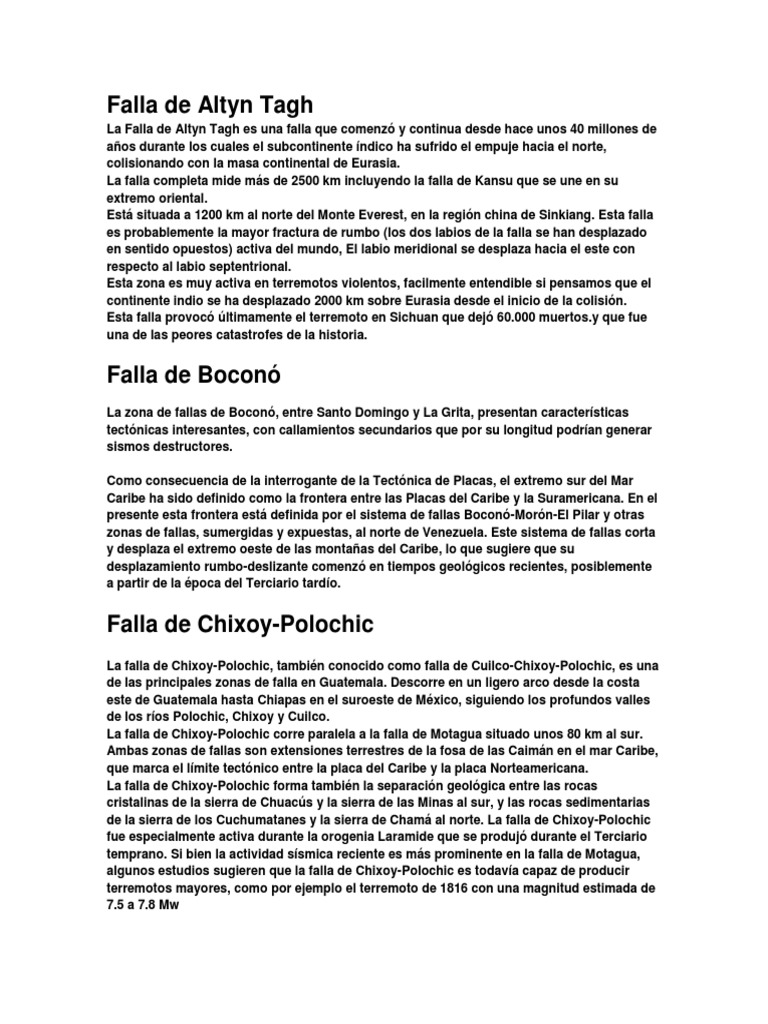 Falla de Altyn Tagh

La Falla de Altyn Tagh es una falla que comenzó y continua desde hace unos 40 millones de años durante los cuales el subcontinente índico ha sufrido el empuje hacia el norte, colisionando con la masa continental de Eurasia.
La falla completa mide más de 2500 km incluyendo la falla de Kansu que se une en su extremo oriental.
Está situada a 1200 km al norte del Monte Everest, en la región china de Sinkiang. Esta falla es probablemente la mayor fractura de rumbo (los dos labios de la falla se han desplazado en sentido opuestos) activa del mundo, El labio meridional se desplaza hacia el este con respecto al labio septentrional.
Esta zona es muy activa en terremotos violentos, facilmente entendible si pensamos que el continente indio se ha desplazado 2000 km sobre Eurasia desde el inicio de la colisión.
Esta falla provocó últimamente el terremoto en Sichuan que dejó 60.000 muertos.y que fue una de las peores catastrofes de la historia.

Falla de Boconó

La zona de fallas de Boconó, entre Santo Domingo y La Grita, presentan características tectónicas interesantes, con callamientos secundarios que por su longitud podrían generar sismos destructores.

Como consecuencia de la interrogante de la Tectónica de Placas, el extremo sur del Mar Caribe ha sido definido como la frontera entre las Placas del Caribe y la Suramericana. En el presente esta frontera está definida por el sistema de fallas Boconó-Morón-El Pilar y otras zonas de fallas, sumergidas y expuestas, al norte de Venezuela. Este sistema de fallas corta y desplaza el extremo oeste de las montañas del Caribe, lo que sugiere que su desplazamiento rumbo-deslizante comenzó en tiempos geológicos recientes, posiblemente a partir de la época del Terciario tardío.

Falla de Chixoy-Polochic

La falla de Chixoy-Polochic, también conocido como falla de Cuilco-Chixoy-Polochic, es una de las principales zonas de falla en Guatemala. Descorre en un ligero arco desde la costa este de Guatemala hasta Chiapas en el suroeste de México, siguiendo los profundos valles de los ríos Polochic, Chixoy y Cuilco.
La falla de Chixoy-Polochic corre paralela a la falla de Motagua situado unos 80 km al sur. Ambas zonas de fallas son extensiones terrestres de la fosa de las Caimán en el mar Caribe, que marca el límite tectónico entre la placa del Caribe y la placa Norteamericana.
La falla de Chixoy-Polochic forma también la separación geológica entre las rocas cristalinas de la sierra de Chuacús y la sierra de las Minas al sur, y las rocas sedimentarias de la sierra de los Cuchumatanes y la sierra de Chamá al norte. La falla de Chixoy-Polochic fue especialmente activa durante la orogenia Laramide que se produjó durante el Terciario temprano. Si bien la actividad sísmica reciente es más prominente en la falla de Motagua, algunos estudios sugieren que la falla de Chixoy-Polochic es todavía capaz de producir terremotos mayores, como por ejemplo el terremoto de 1816 con una magnitud estimada de 7.5 a 7.8 Mw